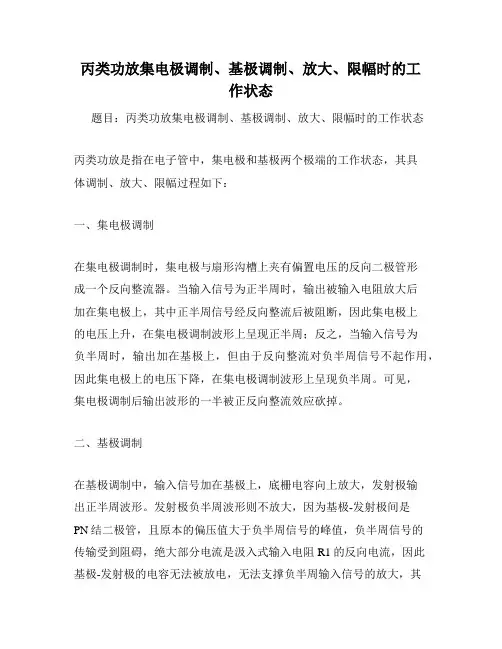 丙类功放集电极调制、基极调制、放大、限幅时的工作状态

题目：丙类功放集电极调制、基极调制、放大、限幅时的工作状态

丙类功放是指在电子管中，集电极和基极两个极端的工作状态，其具体调制、放大、限幅过程如下：

一、集电极调制

在集电极调制时，集电极与扇形沟槽上夹有偏置电压的反向二极管形成一个反向整流器。当输入信号为正半周时，输出被输入电阻放大后加在集电极上，其中正半周信号经反向整流后被阻断，因此集电极上的电压上升，在集电极调制波形上呈现正半周；反之，当输入信号为负半周时，输出加在基极上，但由于反向整流对负半周信号不起作用，因此集电极上的电压下降，在集电极调制波形上呈现负半周。可见，集电极调制后输出波形的一半被正反向整流效应砍掉。

二、基极调制

在基极调制中，输入信号加在基极上，底栅电容向上放大，发射极输出正半周波形。发射极负半周波形则不放大，因为基极-发射极间是PN结二极管，且原本的偏压值大于负半周信号的峰值，负半周信号的传输受到阻碍，绝大部分电流是汲入式输入电阻R1的反向电流，因此基极-发射极的电容无法被放电，无法支撑负半周输入信号的放大，其